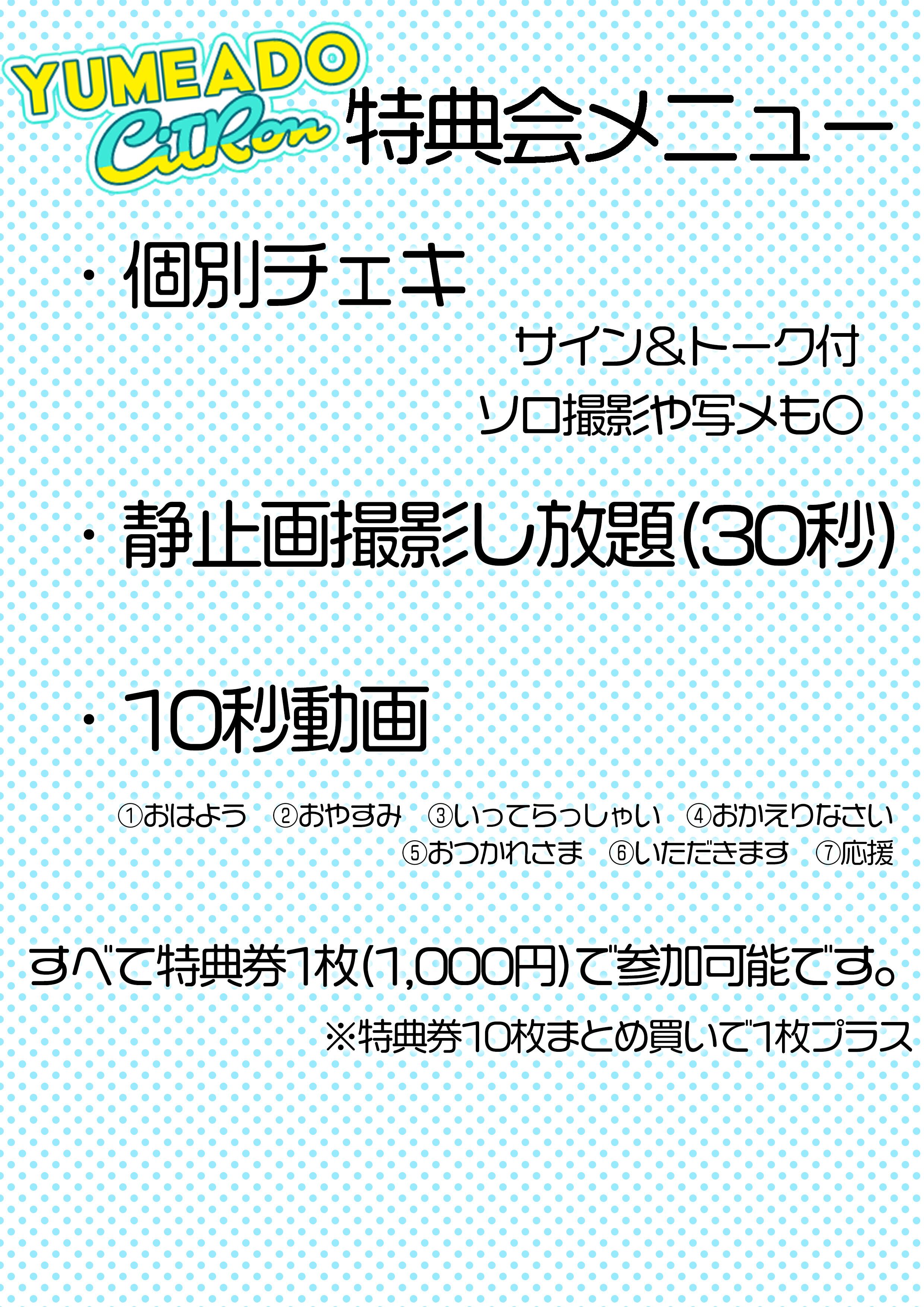 YUMEADO CitRon

特典会メニュー

・個別チェキ

サイン&トーク付

ソロ撮影や写メも○

・静止画撮影し放題(30秒)

・10秒動画

①おはよう　②おやすみ　③いってらっしゃい　④おかえりなさい　⑤おつかれさま　⑥いただきます　⑦応援

すべて特典券1枚(1,000円)で参加可能です。

※特典券10枚まとめ買いで1枚プラス